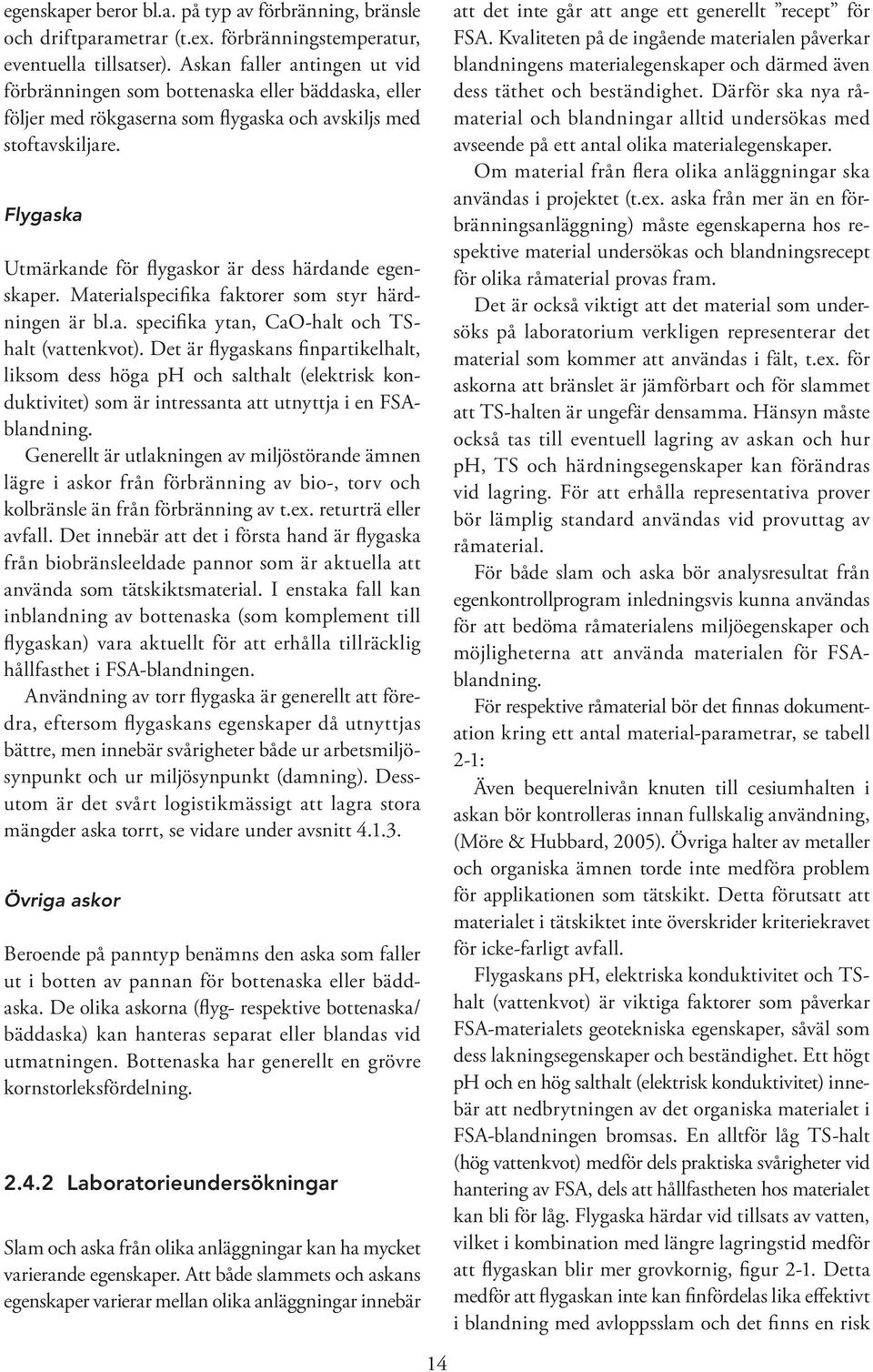 egenskaper beror bl.a. på typ av förbränning, bränsle och driftparametrar (t.ex. förbränningstemperatur, eventuella tillsatser). Askan faller antingen ut vid förbränningen som bottenaska eller bäddaska, eller följer med rökgaserna som flygaska och avskiljs med stoftavskiljare.

Flygaska

Utmärkande för flygaskor är dess härdande egenskaper. Materialspecifika faktorer som styr härdningen är bl.a. specifika ytan, CaO-halt och TS-halt (vattenkvot). Det är flygaskans finpartikelhalt, liksom dess höga ph och salthalt (elektrisk konduktivitet) som är intressanta att utnyttja i en FSA-blandning.

Generellt är utlakningen av miljöstörande ämnen lägre i askor från förbränning av bio-, torv och kolbränsle än från förbränning av t.ex. returträ eller avfall. Det innebär att det i första hand är flygaska från biobränsleeldade pannor som är aktuella att använda som tätskiktsmaterial. I enstaka fall kan inblandning av bottenaska (som komplement till flygaskan) vara aktuellt för att erhålla tillräcklig hållfasthet i FSA-blandningen.

Användning av torr flygaska är generellt att föredra, eftersom flygaskans egenskaper då utnyttjas bättre, men innebär svårigheter både ur arbetsmiljösynpunkt och ur miljösynpunkt (damning). Dessutom är det svårt logistikmässigt att lagra stora mängder aska torrt, se vidare under avsnitt 4.1.3.

Övriga askor

Beroende på panntyp benämns den aska som faller ut i botten av pannan för bottenaska eller bäddaska. De olika askorna (flyg- respektive bottenaska/ bäddaska) kan hanteras separat eller blandas vid utmatningen. Bottenaska har generellt en grövre kornstorleksfördelning.

2.4.2 Laboratorieundersökningar

Slam och aska från olika anläggningar kan ha mycket varierande egenskaper. Att både slammets och askans egenskaper varierar mellan olika anläggningar innebär att det inte går att ange ett generellt ”recept” för FSA. Kvaliteten på de ingående materialen påverkar blandningens materialegenskaper och därmed även dess täthet och beständighet. Därför ska nya råmaterial och blandningar alltid undersökas med avseende på ett antal olika materialegenskaper.

Om material från flera olika anläggningar ska användas i projektet (t.ex. aska från mer än en förbränningsanläggning) måste egenskaperna hos respektive material undersökas och blandningsrecept för olika råmaterial provas fram.

Det är också viktigt att det material som undersöks på laboratorium verkligen representerar det material som kommer att användas i fält, t.ex. för askorna att bränslet är jämförbart och för slammet att TS-halten är ungefär densamma. Hänsyn måste också tas till eventuell lagring av askan och hur pH, TS och härdningsegenskaper kan förändras vid lagring. För att erhålla representativa prover bör lämplig standard användas vid provuttag av råmaterial.

För både slam och aska bör analysresultat från egenkontrollprogram inledningsvis kunna användas för att bedöma råmaterialens miljöegenskaper och möjligheterna att använda materialen för FSA-blandning.

För respektive råmaterial bör det finnas dokumentation kring ett antal material-parametrar, se tabell 2-1:

Även bequerelnivån knuten till cesiumhalten i askan bör kontrolleras innan fullskalig användning, (Möre & Hubbard, 2005). Övriga halter av metaller och organiska ämnen torde inte medföra problem för applikationen som tätskikt. Detta förutsatt att materialet i tätskiktet inte överskrider kriteriekravet för icke-farligt avfall.

Flygaskans pH, elektriska konduktivitet och TS-halt (vattenkvot) är viktiga faktorer som påverkar FSA-materialets geotekniska egenskaper, såväl som dess lakningsegenskaper och beständighet. Ett högt pH och en hög salthalt (elektrisk konduktivitet) innebär att nedbrytningen av det organiska materialet i FSA-blandningen bromsas. En alltför låg TS-halt (hög vattenkvot) medför dels praktiska svårigheter vid hantering av FSA, dels att hållfastheten hos materialet kan bli för låg. Flygaska härdar vid tillsats av vatten, vilket i kombination med längre lagringstid medför att flygaskan blir mer grovkornig, figur 2-1. Detta medför att flygaskan inte kan finfördelas lika effektivt i blandning med avloppsslam och det finns en risk

14